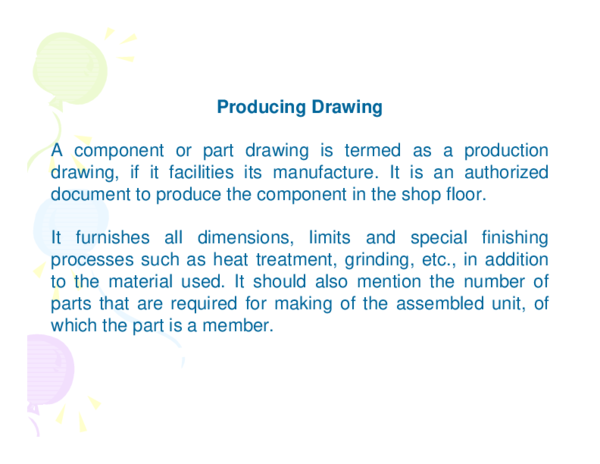 Producing Drawing

A component or part drawing is termed as a production drawing, if it facilities its manufacture. It is an authorized document to produce the component in the shop floor.

It furnishes all dimensions, limits and special finishing processes such as heat treatment, grinding, etc., in addition to the material used. It should also mention the number of parts that are required for making of the assembled unit, of which the part is a member.